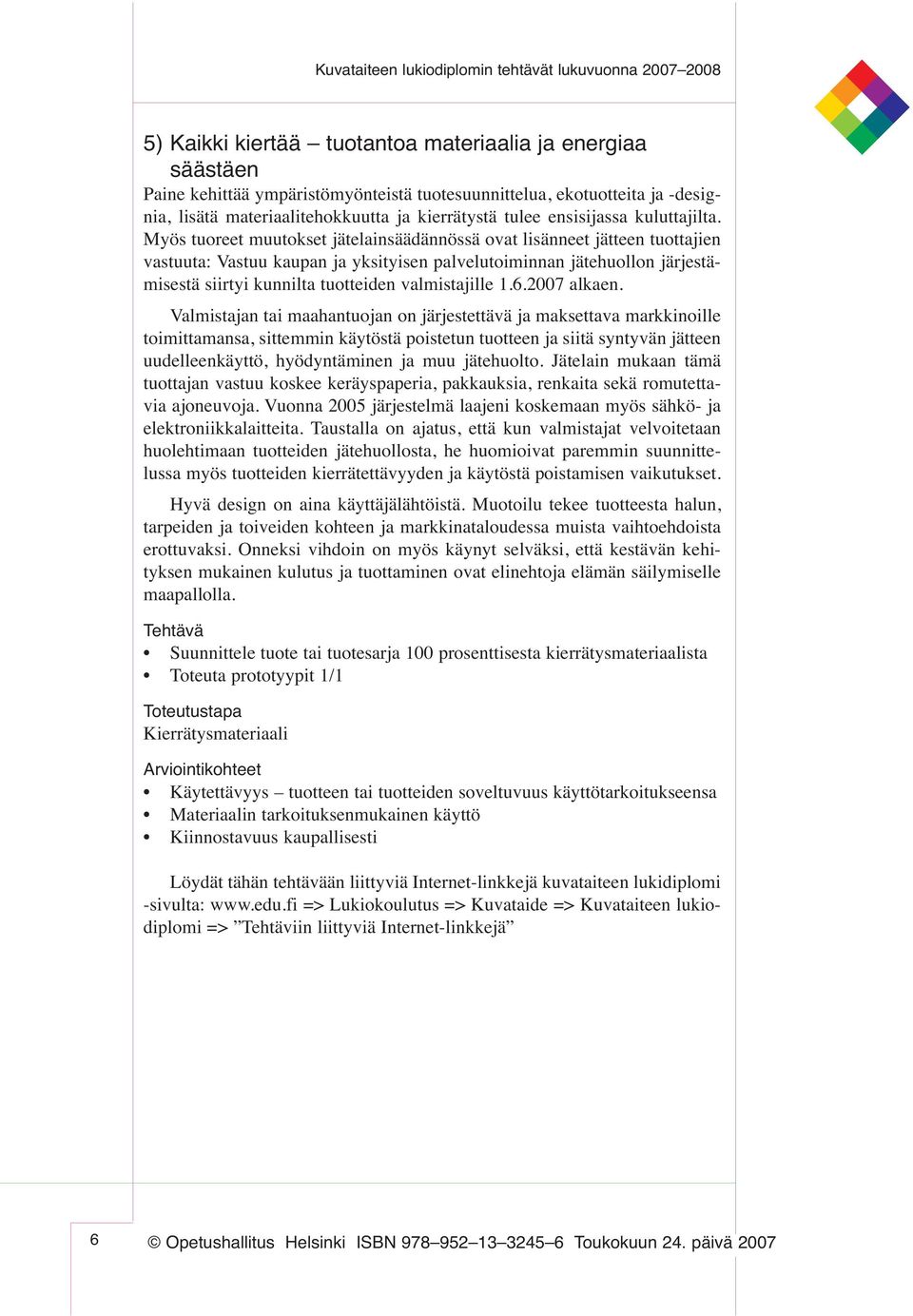 Kuvataiteen lukiodiplomin tehtävät lukuvuonna 2007–2008

5) Kaikki kiertää – tuotantoa materiaalia ja energiaa säästäen

Paine kehittää ympäristömyönteistä tuotesuunnittelua, ekotuotteita ja -designia, lisätä materiaalitehokkuutta ja kierrätystä tulee ensisijassa kuluttajilta. Myös tuoreet muutokset jätelainsäädännössä ovat lisänneet jätteen tuottajien vastuuta: Vastuu kaupan ja yksityisen palvelutoiminnan jätehuollon järjestämisestä siirtyi kunnilta tuotteiden valmistajille 1.6.2007 alkaen.

Valmistajan tai maahantuojan on järjestettävä ja maksettava markkinoille toimittamansa, sittemmin käytöstä poistetun tuotteen ja siitä syntyvän jätteen uudelleenkäyttö, hyödyntäminen ja muu jätehuolto. Jätelain mukaan tämä tuottajan vastuu koskee keräyspaperia, pakkauksia, renkaita sekä romutettavia ajoneuvoja. Vuonna 2005 järjestelmä laajeni koskemaan myös sähkö- ja elektroniikkalaitteita. Taustalla on ajatus, että kun valmistajat velvoitetaan huolehtimaan tuotteiden jätehuollosta, he huomioivat paremmin suunnittelussa myös tuotteiden kierrätettävyyden ja käytöstä poistamisen vaikutukset.

Hyvä design on aina käyttäjälähtöistä. Muotoilu tekee tuotteesta halun, tarpeiden ja toiveiden kohteen ja markkinataloudessa muista vaihtoehdoista erottuvaksi. Onneksi vihdoin on myös käynyt selväksi, että kestävän kehityksen mukainen kulutus ja tuottaminen ovat elinehtoja elämän säilymiselle maapallolla.

Tehtävä
• Suunnittele tuote tai tuotesarja 100 prosenttisesta kierrätysmateriaalista
• Toteuta prototyypit 1/1

Toteutustapa
Kierrätysmateriaali

Arviointikohteet
• Käytettävyys – tuotteen tai tuotteiden soveltuvuus käyttötarkoitukseensa
• Materiaalin tarkoituksenmukainen käyttö
• Kiinnostavuus kaupallisesti

Löydät tähän tehtävään liittyviä Internet-linkkejä kuvataiteen lukidiplomi -sivulta: www.edu.fi => Lukiokoulutus => Kuvataide => Kuvataiteen lukiodiplomi => ”Tehtäviin liittyviä Internet-linkkejä”

6

© Opetushallitus Helsinki ISBN 978–952–13–3245–6 Toukokuun 24. päivä 2007